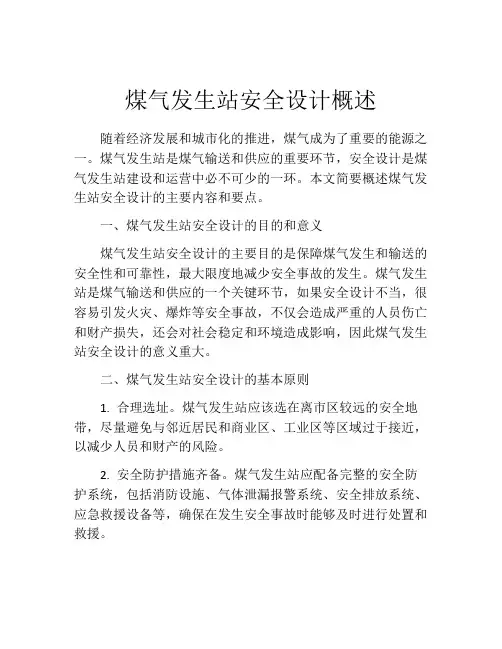 煤气发生站安全设计概述

随着经济发展和城市化的推进，煤气成为了重要的能源之一。煤气发生站是煤气输送和供应的重要环节，安全设计是煤气发生站建设和运营中必不可少的一环。本文简要概述煤气发生站安全设计的主要内容和要点。

一、煤气发生站安全设计的目的和意义

煤气发生站安全设计的主要目的是保障煤气发生和输送的安全性和可靠性，最大限度地减少安全事故的发生。煤气发生站是煤气输送和供应的一个关键环节，如果安全设计不当，很容易引发火灾、爆炸等安全事故，不仅会造成严重的人员伤亡和财产损失，还会对社会稳定和环境造成影响，因此煤气发生站安全设计的意义重大。

二、煤气发生站安全设计的基本原则

1. 合理选址。煤气发生站应该选在离市区较远的安全地带，尽量避免与邻近居民和商业区、工业区等区域过于接近，以减少人员和财产的风险。

2. 安全防护措施齐备。煤气发生站应配备完整的安全防护系统，包括消防设施、气体泄漏报警系统、安全排放系统、应急救援设备等，确保在发生安全事故时能够及时进行处置和救援。